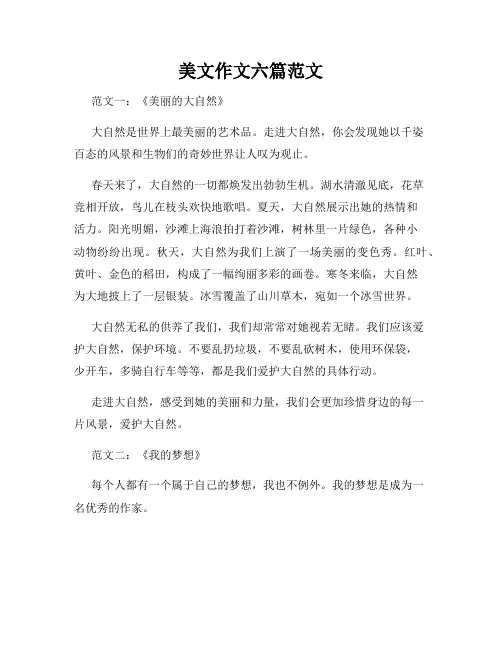 美文作文六篇范文

范文一：《美丽的大自然》

大自然是世界上最美丽的艺术品。走进大自然，你会发现她以千姿百态的风景和生物们的奇妙世界让人叹为观止。

春天来了，大自然的一切都焕发出勃勃生机。湖水清澈见底，花草竞相开放，鸟儿在枝头欢快地歌唱。夏天，大自然展示出她的热情和活力。阳光明媚，沙滩上海浪拍打着沙滩，树林里一片绿色，各种小动物纷纷出现。秋天，大自然为我们上演了一场美丽的变色秀。红叶、黄叶、金色的稻田，构成了一幅绚丽多彩的画卷。寒冬来临，大自然为大地披上了一层银装。冰雪覆盖了山川草木，宛如一个冰雪世界。

大自然无私的供养了我们，我们却常常对她视若无睹。我们应该爱护大自然，保护环境。不要乱扔垃圾，不要乱砍树木，使用环保袋，少开车，多骑自行车等等，都是我们爱护大自然的具体行动。

走进大自然，感受到她的美丽和力量，我们会更加珍惜身边的每一片风景，爱护大自然。

范文二：《我的梦想》

每个人都有一个属于自己的梦想，我也不例外。我的梦想是成为一名优秀的作家。